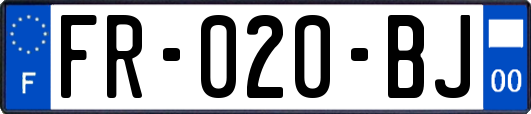 F

FR-020-BJ

00